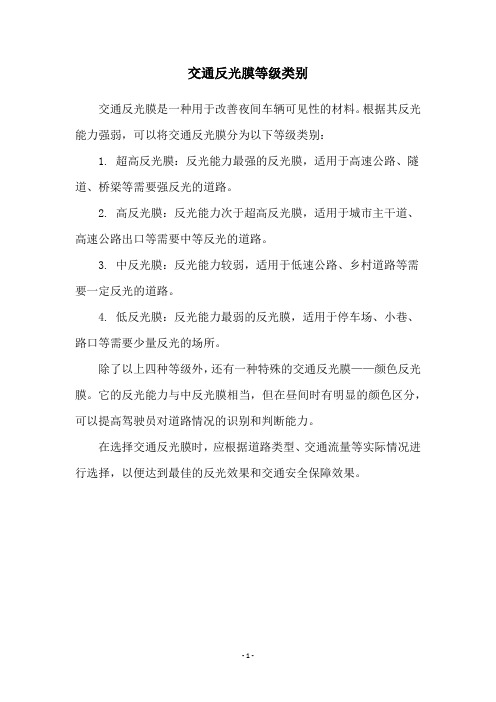 交通反光膜等级类别

交通反光膜是一种用于改善夜间车辆可见性的材料。根据其反光能力强弱，可以将交通反光膜分为以下等级类别：

1. 超高反光膜：反光能力最强的反光膜，适用于高速公路、隧道、桥梁等需要强反光的道路。

2. 高反光膜：反光能力次于超高反光膜，适用于城市主干道、高速公路出口等需要中等反光的道路。

3. 中反光膜：反光能力较弱，适用于低速公路、乡村道路等需要一定反光的道路。

4. 低反光膜：反光能力最弱的反光膜，适用于停车场、小巷、路口等需要少量反光的场所。

除了以上四种等级外，还有一种特殊的交通反光膜——颜色反光膜。它的反光能力与中反光膜相当，但在昼间时有明显的颜色区分，可以提高驾驶员对道路情况的识别和判断能力。

在选择交通反光膜时，应根据道路类型、交通流量等实际情况进行选择，以便达到最佳的反光效果和交通安全保障效果。

- 1 -